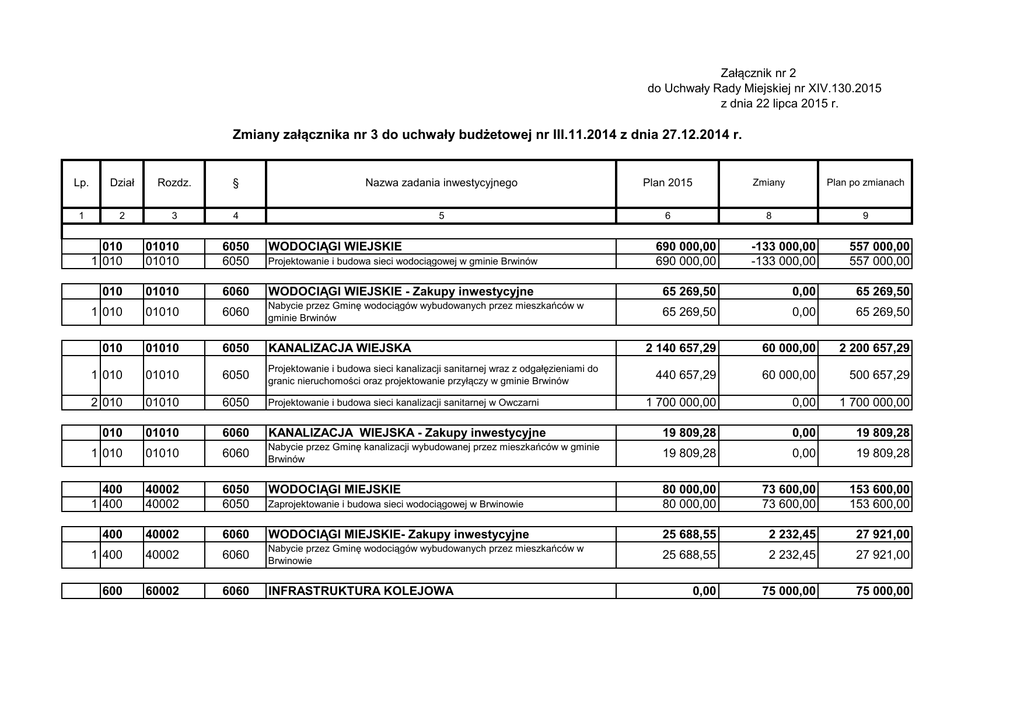 Załącznik nr 2
do Uchwały Rady Miejskiej nr XIV.130.2015
z dnia 22 lipca 2015 r.

Zmiany załącznika nr 3 do uchwały budżetowej nr III.11.2014 z dnia 27.12.2014 r.

| Lp. | Dział | Rozdz. | § | Nazwa zadania inwestycyjnego | Plan 2015 | Zmiany | Plan po zmianach |
|---|---|---|---|---|---|---|---|
| 1 | 2 | 3 | 4 | 5 | 6 | 8 | 9 |
| | 010 | 01010 | 6050 | WODOCIĄGI WIEJSKIE | 690 000,00 | -133 000,00 | 557 000,00 |
| 1 | 010 | 01010 | 6050 | Projektowanie i budowa sieci wodociągowej w gminie Brwinów | 690 000,00 | -133 000,00 | 557 000,00 |
| | 010 | 01010 | 6060 | WODOCIĄGI WIEJSKIE - Zakupy inwestycyjne | 65 269,50 | 0,00 | 65 269,50 |
| 1 | 010 | 01010 | 6060 | Nabycie przez Gminę wodociągów wybudowanych przez mieszkańców w gminie Brwinów | 65 269,50 | 0,00 | 65 269,50 |
| | 010 | 01010 | 6050 | KANALIZACJA WIEJSKA | 2 140 657,29 | 60 000,00 | 2 200 657,29 |
| 1 | 010 | 01010 | 6050 | Projektowanie i budowa sieci kanalizacji sanitarnej wraz z odgałęzieniami do granic nieruchomości oraz projektowanie przyłączy w gminie Brwinów | 440 657,29 | 60 000,00 | 500 657,29 |
| 2 | 010 | 01010 | 6050 | Projektowanie i budowa sieci kanalizacji sanitarnej w Owczarni | 1 700 000,00 | 0,00 | 1 700 000,00 |
| | 010 | 01010 | 6060 | KANALIZACJA WIEJSKA - Zakupy inwestycyjne | 19 809,28 | 0,00 | 19 809,28 |
| 1 | 010 | 01010 | 6060 | Nabycie przez Gminę kanalizacji wybudowanej przez mieszkańców w gminie Brwinów | 19 809,28 | 0,00 | 19 809,28 |
| | 400 | 40002 | 6050 | WODOCIĄGI MIEJSKIE | 80 000,00 | 73 600,00 | 153 600,00 |
| 1 | 400 | 40002 | 6050 | Zaprojektowanie i budowa sieci wodociągowej w Brwinowie | 80 000,00 | 73 600,00 | 153 600,00 |
| | 400 | 40002 | 6060 | WODOCIĄGI MIEJSKIE- Zakupy inwestycyjne | 25 688,55 | 2 232,45 | 27 921,00 |
| 1 | 400 | 40002 | 6060 | Nabycie przez Gminę wodociągów wybudowanych przez mieszkańców w Brwinowie | 25 688,55 | 2 232,45 | 27 921,00 |
| | 600 | 60002 | 6060 | INFRASTRUKTURA KOLEJOWA | 0,00 | 75 000,00 | 75 000,00 |